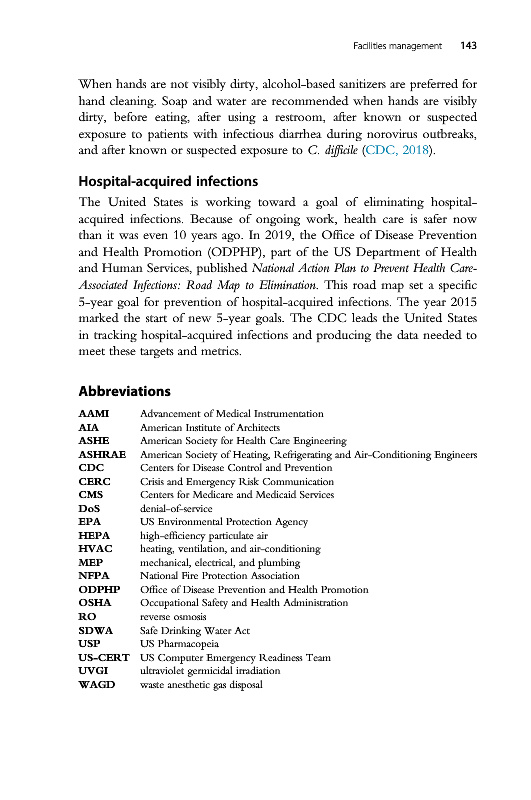 Facilities management 143

When hands are not visibly dirty, alcohol-based sanitizers are preferred for hand cleaning. Soap and water are recommended when hands are visibly dirty, before eating, after using a restroom, after known or suspected exposure to patients with infectious diarrhea during norovirus outbreaks, and after known or suspected exposure to C. difficile (CDC, 2018).

Hospital-acquired infections

The United States is working toward a goal of eliminating hospital-acquired infections. Because of ongoing work, health care is safer now than it was even 10 years ago. In 2019, the Office of Disease Prevention and Health Promotion (ODPHP), part of the US Department of Health and Human Services, published National Action Plan to Prevent Health Care-Associated Infections: Road Map to Elimination. This road map set a specific 5-year goal for prevention of hospital-acquired infections. The year 2015 marked the start of new 5-year goals. The CDC leads the United States in tracking hospital-acquired infections and producing the data needed to meet these targets and metrics.

Abbreviations

| | |
|---|---|
| AAMI | Advancement of Medical Instrumentation |
| AIA | American Institute of Architects |
| ASHE | American Society for Health Care Engineering |
| ASHRAE | American Society of Heating, Refrigerating and Air-Conditioning Engineers |
| CDC | Centers for Disease Control and Prevention |
| CERC | Crisis and Emergency Risk Communication |
| CMS | Centers for Medicare and Medicaid Services |
| DoS | denial-of-service |
| EPA | US Environmental Protection Agency |
| HEPA | high-efficiency particulate air |
| HVAC | heating, ventilation, and air-conditioning |
| MEP | mechanical, electrical, and plumbing |
| NFPA | National Fire Protection Association |
| ODPHP | Office of Disease Prevention and Health Promotion |
| OSHA | Occupational Safety and Health Administration |
| RO | reverse osmosis |
| SDWA | Safe Drinking Water Act |
| USP | US Pharmacopeia |
| US-CERT | US Computer Emergency Readiness Team |
| UVGI | ultraviolet germicidal irradiation |
| WAGD | waste anesthetic gas disposal |